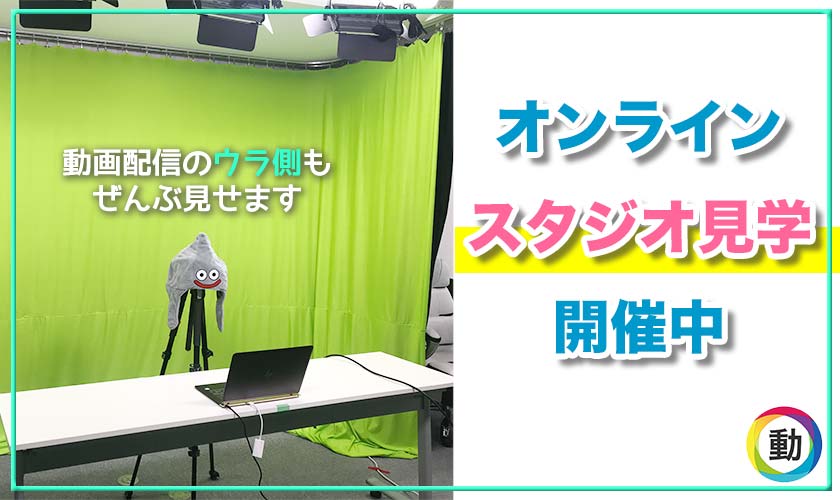 動画配信のウラ側も
ぜんぶ見せます

オンライン
スタジオ見学
開催中

動